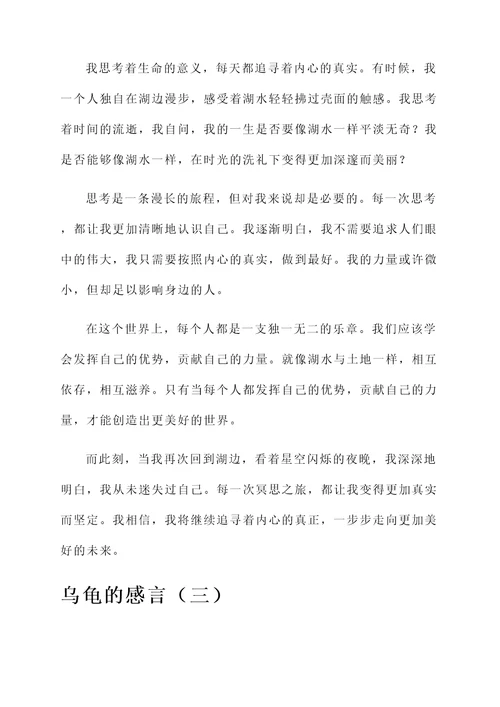 我思考着生命的意义，每天都追寻着内心的真实。有时候，我一个人独自在湖边漫步，感受着湖水轻轻拂过壳面的触感。我思考着时间的流逝，我自问，我的一生是否要像湖水一样平淡无奇？我是否能够像湖水一样，在时光的洗礼下变得更加深邃而美丽？

思考是一条漫长的旅程，但对我来说却是必要的。每一次思考，都让我更加清晰地认识自己。我逐渐明白，我不需要追求人们眼中的伟大，我只需要按照内心的真实，做到最好。我的力量或许微小，但却足以影响身边的人。

在这个世界上，每个人都是一支独一无二的乐章。我们应该学会发挥自己的优势，贡献自己的力量。就像湖水与土地一样，相互依存，相互滋养。只有当每个人都发挥自己的优势，贡献自己的力量，才能创造出更美好的世界。

而此刻，当我再次回到湖边，看着星空闪烁的夜晚，我深深地明白，我从未迷失过自己。每一次冥思之旅，都让我变得更加真实而坚定。我相信，我将继续追寻着内心的真正，一步步走向更加美好的未来。

乌龟的感言（三）